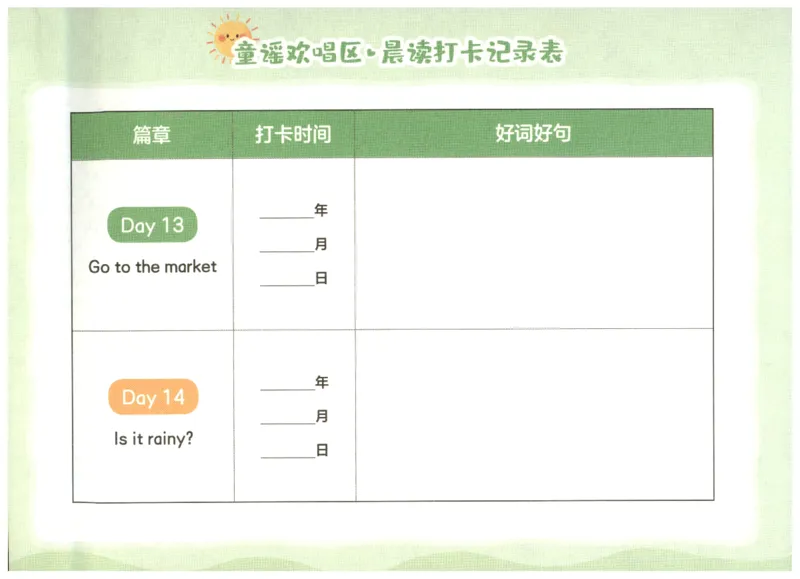 童谣欢唱区·晨读打卡记录表

| 篇章 | 打卡时间 | 好词好句 |
|---|---|---|
| Day 13 Go to the market | ____年 ____月 ____日 | |
| Day 14 Is it rainy? | ____年 ____月 ____日 | |